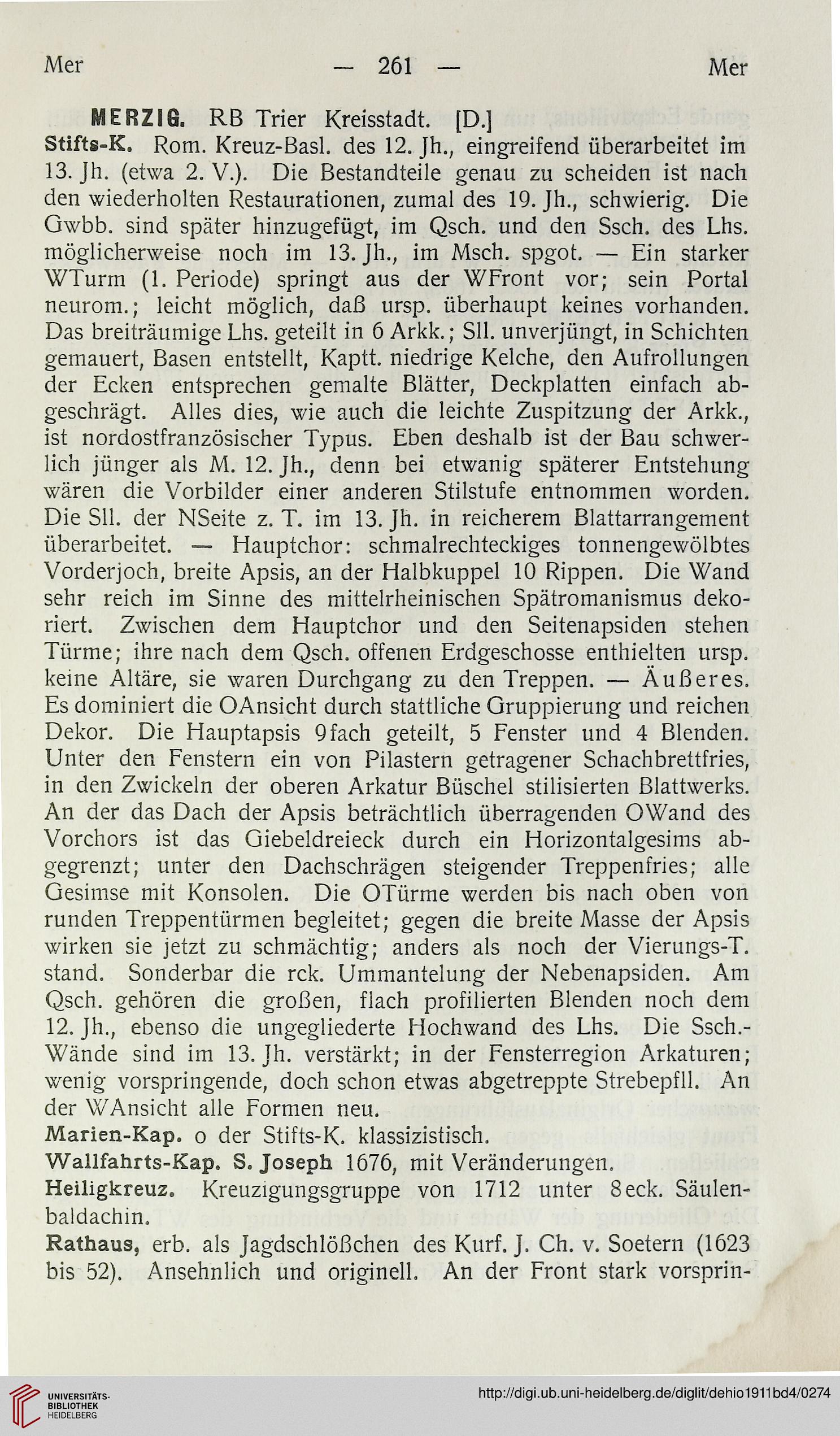 Mer — 261 — Mer

MERZIG. RB Trier Kreisstadt. [D.]

Stifts-K. Rom. Kreuz-Basl. des 12. Jh., eingreifend überarbeitet im 13. Jh. (etwa 2. V.). Die Bestandteile genau zu scheiden ist nach den wiederholten Restaurationen, zumal des 19. Jh., schwierig. Die Gwbb. sind später hinzugefügt, im Qsch. und den Ssch. des Lhs. möglicherweise noch im 13. Jh., im Msch. spgot. — Ein starker WTurm (1. Periode) springt aus der WFront vor; sein Portal neurom.; leicht möglich, daß ursp. überhaupt keines vorhanden. Das breiträumige Lhs. geteilt in 6 Arkk.; Sll. unverjüngt, in Schichten gemauert, Basen entstellt, Kaptt. niedrige Kelche, den Aufrollungen der Ecken entsprechen gemalte Blätter, Deckplatten einfach abgeschrägt. Alles dies, wie auch die leichte Zuspitzung der Arkk., ist nordostfranzösischer Typus. Eben deshalb ist der Bau schwerlich jünger als M. 12. Jh., denn bei etwanig späterer Entstehung wären die Vorbilder einer anderen Stilstufe entnommen worden. Die Sll. der NSeite z. T. im 13. Jh. in reicherem Blattarrangement überarbeitet. — Hauptchor: schmalrechteckiges tonnengewölbtes Vorderjoch, breite Apsis, an der Halbkuppel 10 Rippen. Die Wand sehr reich im Sinne des mittelrheinischen Spätromanismus dekoriert. Zwischen dem Hauptchor und den Seitenapsiden stehen Türme; ihre nach dem Qsch. offenen Erdgeschosse enthielten ursp. keine Altäre, sie waren Durchgang zu den Treppen. — Äußeres. Es dominiert die OAnsicht durch stattliche Gruppierung und reichen Dekor. Die Hauptapsis 9fach geteilt, 5 Fenster und 4 Blenden. Unter den Fenstern ein von Pilastern getragener Schachbrettfries, in den Zwickeln der oberen Arkatur Büschel stilisierten Blattwerks. An der das Dach der Apsis beträchtlich überragenden OWand des Vorchors ist das Giebeldreieck durch ein Horizontalgesims abgegrenzt; unter den Dachschrägen steigender Treppenfries; alle Gesimse mit Konsolen. Die OTürme werden bis nach oben von runden Treppentürmen begleitet; gegen die breite Masse der Apsis wirken sie jetzt zu schmächtig; anders als noch der Vierungs-T. stand. Sonderbar die rck. Ummantelung der Nebenapsiden. Am Qsch. gehören die großen, flach profilierten Blenden noch dem 12. Jh., ebenso die ungegliederte Hochwand des Lhs. Die Ssch.-Wände sind im 13. Jh. verstärkt; in der Fensterregion Arkaturen; wenig vorspringende, doch schon etwas abgetreppte Strebepfll. An der WAnsicht alle Formen neu.

Marien-Kap. o der Stifts-K. klassizistisch.

Wallfahrts-Kap. S. Joseph 1676, mit Veränderungen.

Heiligkreuz. Kreuzigungsgruppe von 1712 unter 8eck. Säulenbaldachin.

Rathaus, erb. als Jagdschlößchen des Kurf. J. Ch. v. Soetern (1623 bis 52). Ansehnlich und originell. An der Front stark vorsprin-

UNIVERSITÄTS-BIBLIOTHEK HEIDELBERG

http://digi.ub.uni-heidelberg.de/diglit/dehio1911bd4/0274